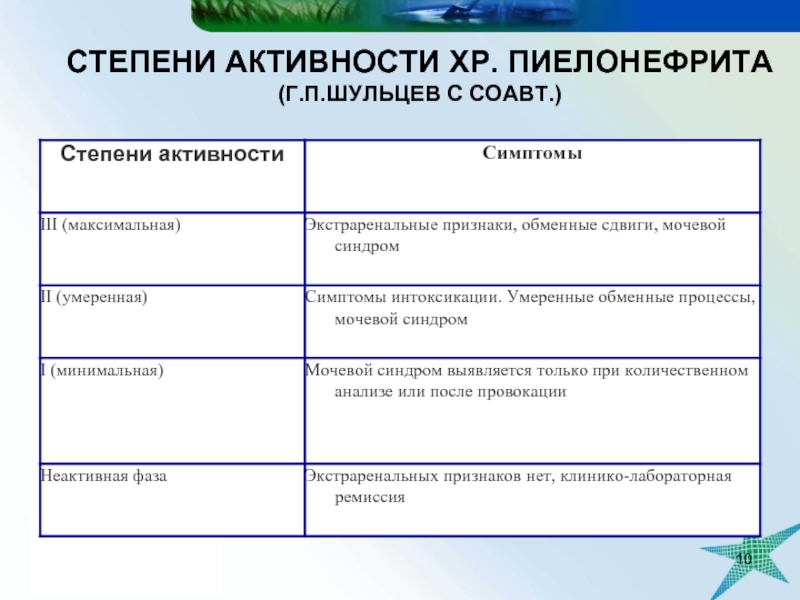 СТЕПЕНИ АКТИВНОСТИ ХР. ПИЕЛОНЕФРИТА
(Г.П.ШУЛЬЦЕВ С СОАВТ.)

| Степени активности | Симптомы |
|---|---|
| III (максимальная) | Экстраренальные признаки, обменные сдвиги, мочевой синдром |
| II (умеренная) | Симптомы интоксикации. Умеренные обменные процессы, мочевой синдром |
| I (минимальная) | Мочевой синдром выявляется только при количественном анализе или после провокации |
| Неактивная фаза | Экстраренальных признаков нет, клинико-лабораторная ремиссия |

10